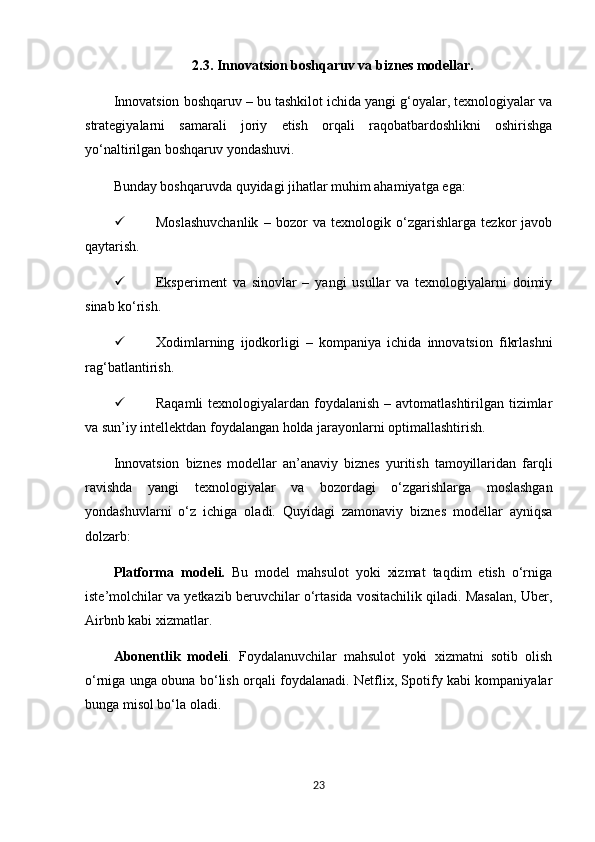 2.3. Innovatsion boshqaruv va biznes modellar.

Innovatsion boshqaruv – bu tashkilot ichida yangi g‘oyalar, texnologiyalar va strategiyalarni samarali joriy etish orqali raqobatbardoshlikni oshirishga yo‘naltirilgan boshqaruv yondashuvi.

Bunday boshqaruvda quyidagi jihatlar muhim ahamiyatga ega:

✓ Moslashuvchanlik – bozor va texnologik o‘zgarishlarga tezkor javob qaytarish.

✓ Eksperiment va sinovlar – yangi usullar va texnologiyalarni doimiy sinab ko‘rish.

✓ Xodimlarning ijodkorligi – kompaniya ichida innovatsion fikrlashni rag‘batlantirish.

✓ Raqamli texnologiyalardan foydalanish – avtomatlashtirilgan tizimlar va sun’iy intellektdan foydalangan holda jarayonlarni optimallashtirish.

Innovatsion biznes modellar an’anaviy biznes yuritish tamoyillaridan farqli ravishda yangi texnologiyalar va bozordagi o‘zgarishlarga moslashgan yondashuvlarni o‘z ichiga oladi. Quyidagi zamonaviy biznes modellar ayniqsa dolzarb:

Platforma modeli. Bu model mahsulot yoki xizmat taqdim etish o‘rniga iste’molchilar va yetkazib beruvchilar o‘rtasida vositachilik qiladi. Masalan, Uber, Airbnb kabi xizmatlar.

Abonentlik modeli. Foydalanuvchilar mahsulot yoki xizmatni sotib olish o‘rniga unga obuna bo‘lish orqali foydalanadi. Netflix, Spotify kabi kompaniyalar bunga misol bo‘la oladi.

23